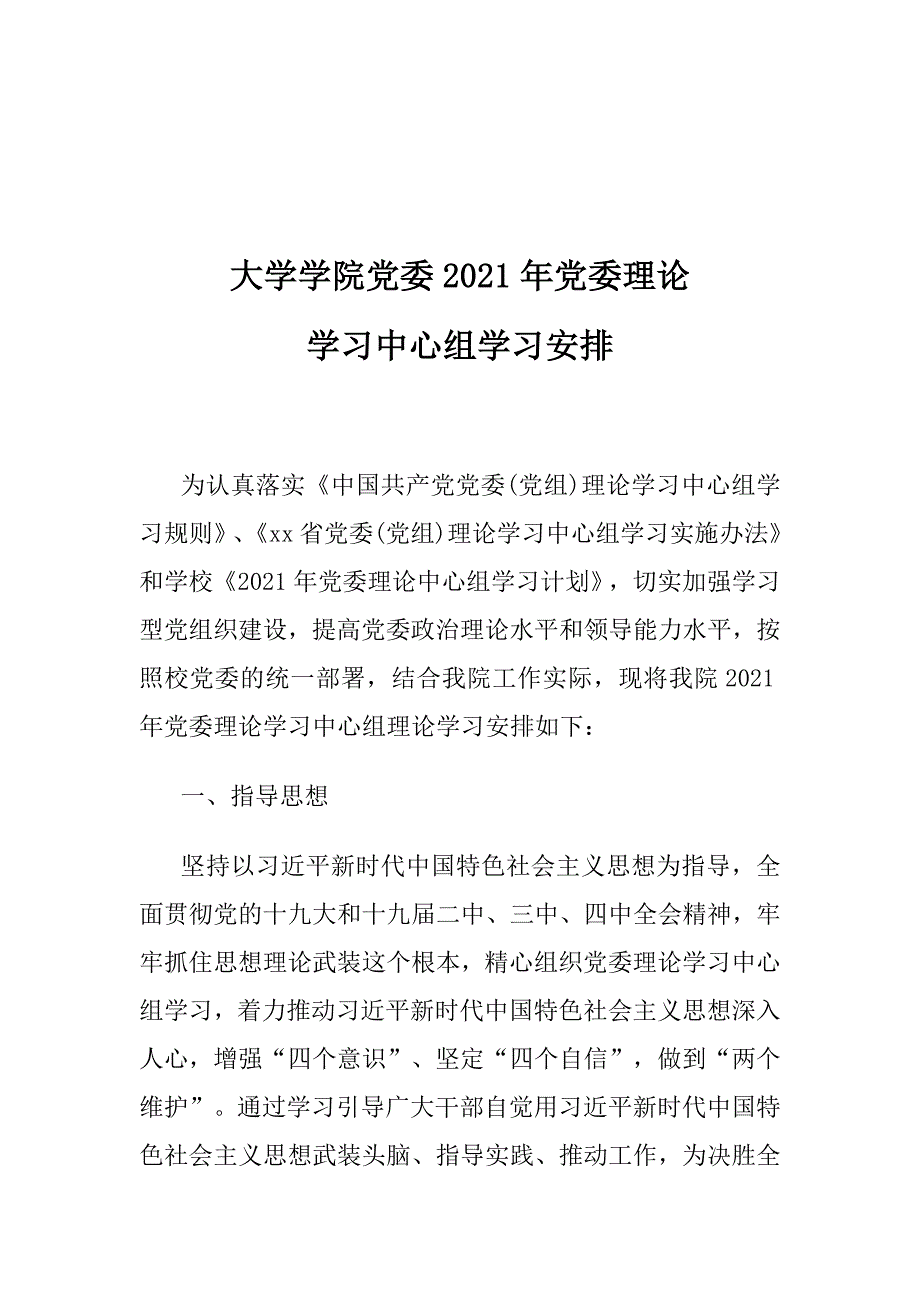 大学学院党委2021年党委理论

学习中心组学习安排

为认真落实《中国共产党党委(党组)理论学习中心组学习规则》、《xx省党委(党组)理论学习中心组学习实施办法》和学校《2021年党委理论中心组学习计划》，切实加强学习型党组织建设，提高党委政治理论水平和领导能力水平，按照校党委的统一部署，结合我院工作实际，现将我院2021年党委理论学习中心组理论学习安排如下：

一、指导思想

坚持以习近平新时代中国特色社会主义思想为指导，全面贯彻党的十九大和十九届二中、三中、四中全会精神，牢牢抓住思想理论武装这个根本，精心组织党委理论学习中心组学习，着力推动习近平新时代中国特色社会主义思想深入人心，增强“四个意识”、坚定“四个自信”，做到“两个维护”。通过学习引导广大干部自觉用习近平新时代中国特色社会主义思想武装头脑、指导实践、推动工作，为决胜全